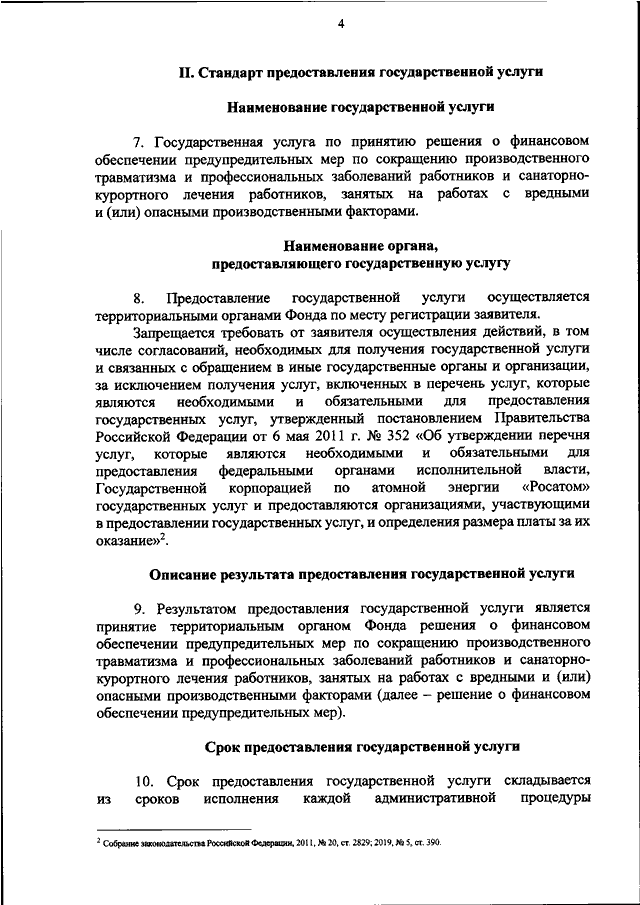 4

II. Стандарт предоставления государственной услуги

Наименование государственной услуги

7. Государственная услуга по принятию решения о финансовом обеспечении предупредительных мер по сокращению производственного травматизма и профессиональных заболеваний работников и санаторно-курортного лечения работников, занятых на работах с вредными и (или) опасными производственными факторами.

Наименование органа, предоставляющего государственную услугу

8. Предоставление государственной услуги осуществляется территориальными органами Фонда по месту регистрации заявителя.

Запрещается требовать от заявителя осуществления действий, в том числе согласований, необходимых для получения государственной услуги и связанных с обращением в иные государственные органы и организации, за исключением получения услуг, включенных в перечень услуг, которые являются необходимыми и обязательными для предоставления государственных услуг, утвержденный постановлением Правительства Российской Федерации от 6 мая 2011 г. № 352 «Об утверждении перечня услуг, которые являются необходимыми и обязательными для предоставления федеральными органами исполнительной власти, Государственной корпорацией по атомной энергии «Росатом» государственных услуг и предоставляются организациями, участвующими в предоставлении государственных услуг, и определения размера платы за их оказание»$^2$.

Описание результата предоставления государственной услуги

9. Результатом предоставления государственной услуги является принятие территориальным органом Фонда решения о финансовом обеспечении предупредительных мер по сокращению производственного травматизма и профессиональных заболеваний работников и санаторно-курортного лечения работников, занятых на работах с вредными и (или) опасными производственными факторами (далее – решение о финансовом обеспечении предупредительных мер).

Срок предоставления государственной услуги

10. Срок предоставления государственной услуги складывается из сроков исполнения каждой административной процедуры

$^2$ Собрание законодательства Российской Федерации, 2011, № 20, ст. 2829; 2019, № 5, ст. 390.